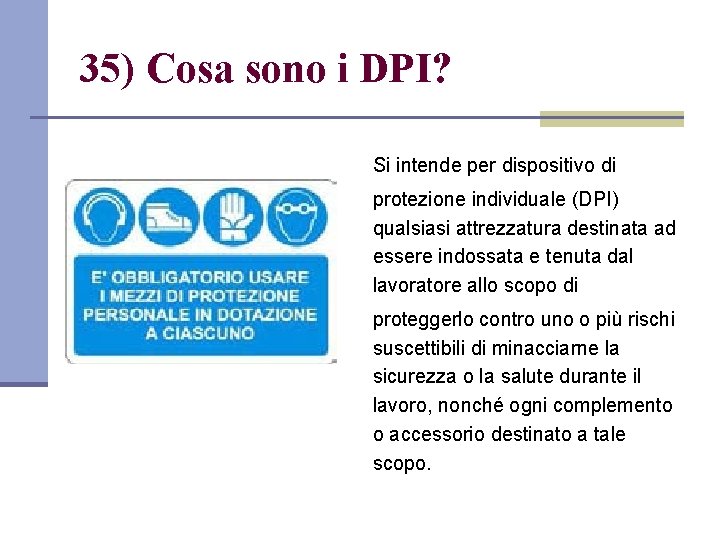 35) Cosa sono i DPI?

E' OBBLIGATORIO USARE I MEZZI DI PROTEZIONE PERSONALE IN DOTAZIONE A CIASCUNO

Si intende per dispositivo di protezione individuale (DPI) qualsiasi attrezzatura destinata ad essere indossata e tenuta dal lavoratore allo scopo di proteggerlo contro uno o più rischi suscettibili di minacciarne la sicurezza o la salute durante il lavoro, nonché ogni complemento o accessorio destinato a tale scopo.